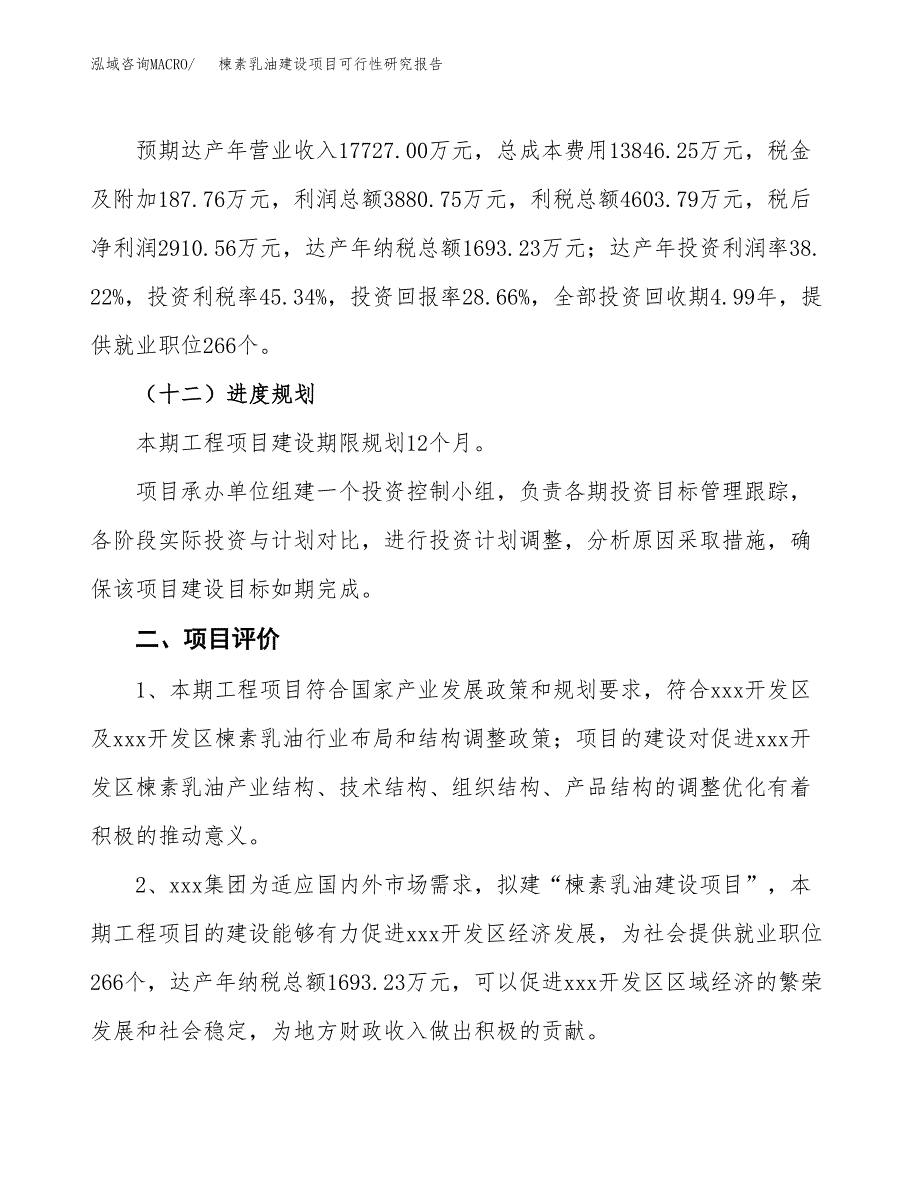 泓域咨询MACRO/　楝素乳油建设项目可行性研究报告

预期达产年营业收入17727.00万元，总成本费用13846.25万元，税金及附加187.76万元，利润总额3880.75万元，利税总额4603.79万元，税后净利润2910.56万元，达产年纳税总额1693.23万元；达产年投资利润率38.22%，投资利税率45.34%，投资回报率28.66%，全部投资回收期4.99年，提供就业职位266个。

（十二）进度规划

本期工程项目建设期限规划12个月。

项目承办单位组建一个投资控制小组，负责各期投资目标管理跟踪，各阶段实际投资与计划对比，进行投资计划调整，分析原因采取措施，确保该项目建设目标如期完成。

二、项目评价

1、本期工程项目符合国家产业发展政策和规划要求，符合xxx开发区及xxx开发区楝素乳油行业布局和结构调整政策；项目的建设对促进xxx开发区楝素乳油产业结构、技术结构、组织结构、产品结构的调整优化有着积极的推动意义。

2、xxx集团为适应国内外市场需求，拟建“楝素乳油建设项目”，本期工程项目的建设能够有力促进xxx开发区经济发展，为社会提供就业职位266个，达产年纳税总额1693.23万元，可以促进xxx开发区区域经济的繁荣发展和社会稳定，为地方财政收入做出积极的贡献。